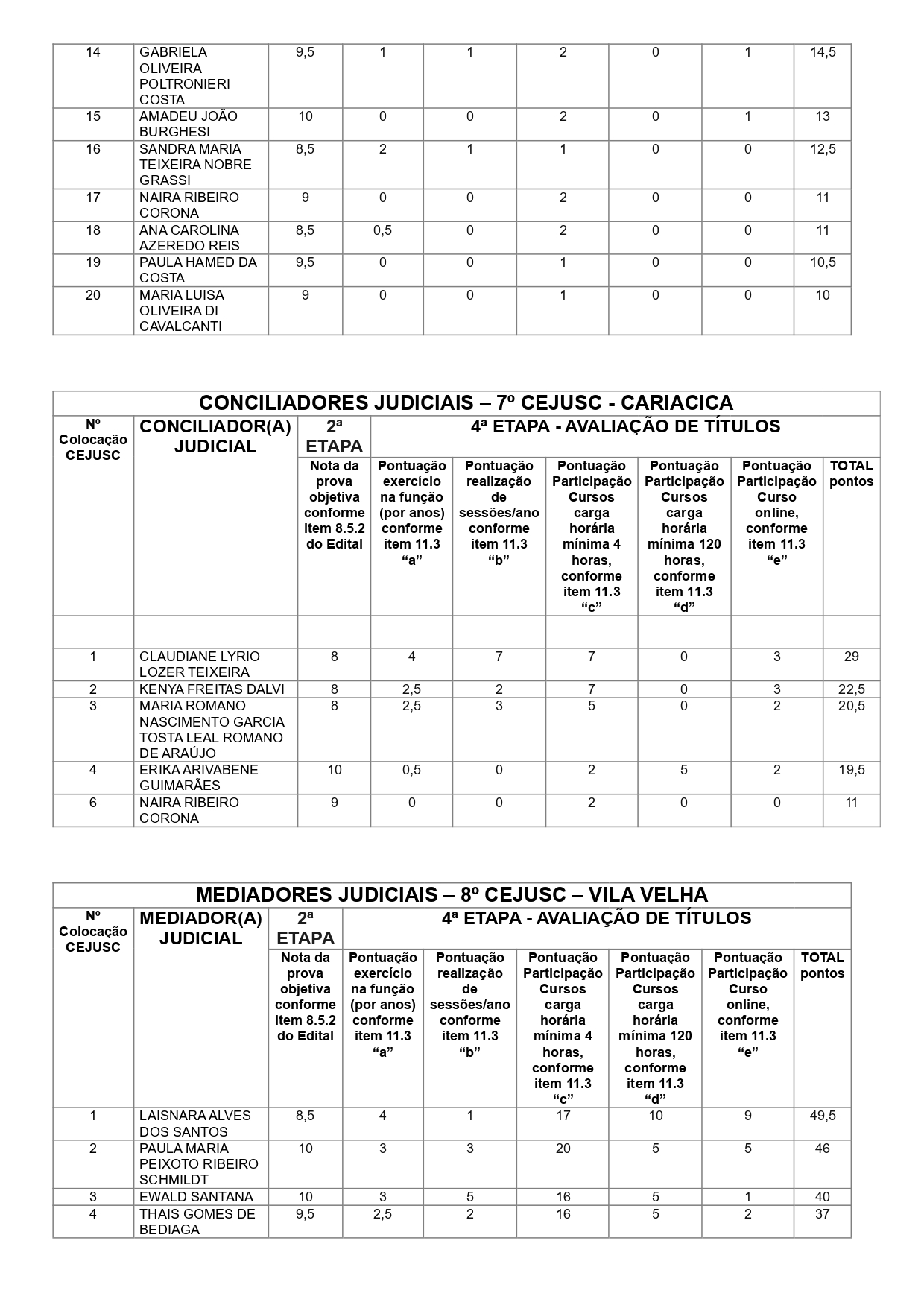 | 14 | GABRIELA OLIVEIRA POLTRONIERI COSTA | 9,5 | 1 | 1 | 2 | 0 | 1 | 14,5 |
|---|---|---|---|---|---|---|---|---|
| 15 | AMADEU JOÃO BURGHESI | 10 | 0 | 0 | 2 | 0 | 1 | 13 |
| 16 | SANDRA MARIA TEIXEIRA NOBRE GRASSI | 8,5 | 2 | 1 | 1 | 0 | 0 | 12,5 |
| 17 | NAIRA RIBEIRO CORONA | 9 | 0 | 0 | 2 | 0 | 0 | 11 |
| 18 | ANA CAROLINA AZEREDO REIS | 8,5 | 0,5 | 0 | 2 | 0 | 0 | 11 |
| 19 | PAULA HAMED DA COSTA | 9,5 | 0 | 0 | 1 | 0 | 0 | 10,5 |
| 20 | MARIA LUISA OLIVEIRA DI CAVALCANTI | 9 | 0 | 0 | 1 | 0 | 0 | 10 |

CONCILIADORES JUDICIAIS – 7º CEJUSC - CARIACICA

| Nº Colocação CEJUSC | CONCILIADOR(A) JUDICIAL | 2ª ETAPA | 4ª ETAPA - AVALIAÇÃO DE TÍTULOS | | | | | |
|---|---|---|---|---|---|---|---|---|
| | | Nota da prova objetiva conforme item 8.5.2 do Edital | Pontuação exercício na função (por anos) conforme item 11.3 “a” | Pontuação realização de sessões/ano conforme item 11.3 “b” | Pontuação Participação Cursos carga horária mínima 4 horas, conforme item 11.3 “c” | Pontuação Participação Cursos carga horária mínima 120 horas, conforme item 11.3 “d” | Pontuação Participação Curso online, conforme item 11.3 “e” | TOTAL pontos |
| | | | | | | | | |
| 1 | CLAUDIANE LYRIO LOZER TEIXEIRA | 8 | 4 | 7 | 7 | 0 | 3 | 29 |
| 2 | KENYA FREITAS DALVI | 8 | 2,5 | 2 | 7 | 0 | 3 | 22,5 |
| 3 | MARIA ROMANO NASCIMENTO GARCIA TOSTA LEAL ROMANO DE ARAÚJO | 8 | 2,5 | 3 | 5 | 0 | 2 | 20,5 |
| 4 | ERIKA ARIVABENE GUIMARÃES | 10 | 0,5 | 0 | 2 | 5 | 2 | 19,5 |
| 6 | NAIRA RIBEIRO CORONA | 9 | 0 | 0 | 2 | 0 | 0 | 11 |

MEDIADORES JUDICIAIS – 8º CEJUSC – VILA VELHA

| Nº Colocação CEJUSC | MEDIADOR(A) JUDICIAL | 2ª ETAPA | 4ª ETAPA - AVALIAÇÃO DE TÍTULOS | | | | | |
|---|---|---|---|---|---|---|---|---|
| | | Nota da prova objetiva conforme item 8.5.2 do Edital | Pontuação exercício na função (por anos) conforme item 11.3 “a” | Pontuação realização de sessões/ano conforme item 11.3 “b” | Pontuação Participação Cursos carga horária mínima 4 horas, conforme item 11.3 “c” | Pontuação Participação Cursos carga horária mínima 120 horas, conforme item 11.3 “d” | Pontuação Participação Curso online, conforme item 11.3 “e” | TOTAL pontos |
| 1 | LAISNARA ALVES DOS SANTOS | 8,5 | 4 | 1 | 17 | 10 | 9 | 49,5 |
| 2 | PAULA MARIA PEIXOTO RIBEIRO SCHMILDT | 10 | 3 | 3 | 20 | 5 | 5 | 46 |
| 3 | EWALD SANTANA | 10 | 3 | 5 | 16 | 5 | 1 | 40 |
| 4 | THAIS GOMES DE BEDIAGA | 9,5 | 2,5 | 2 | 16 | 5 | 2 | 37 |